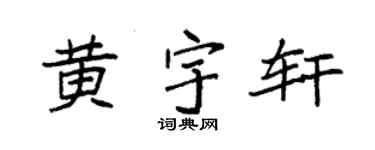 黄宇轩

词典网